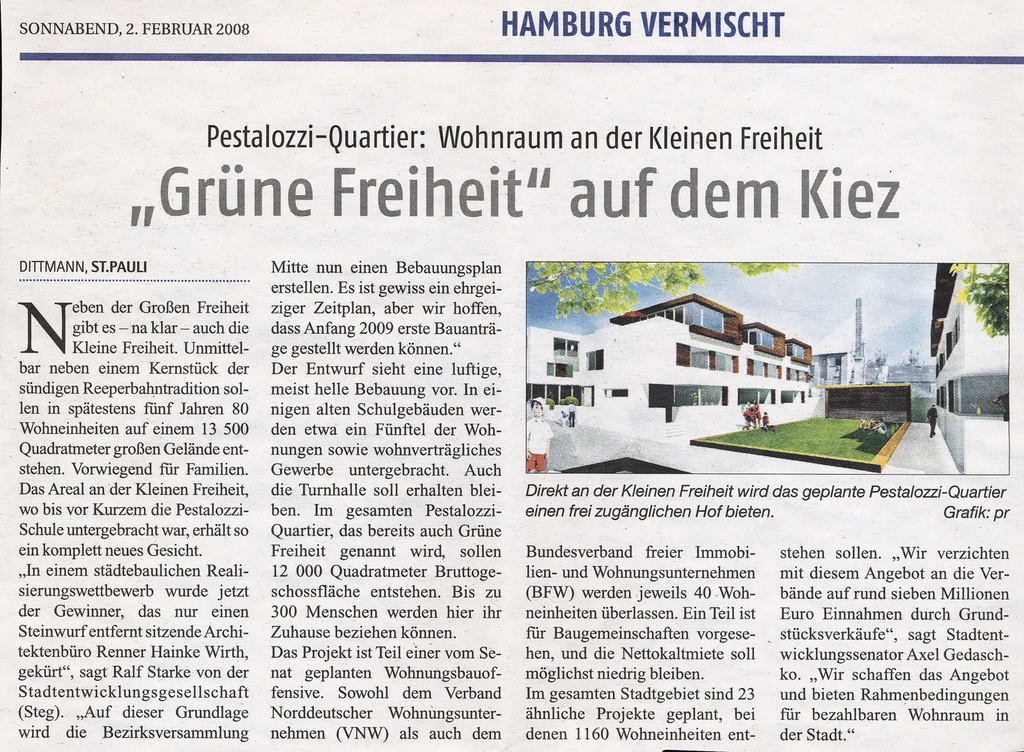 SONNABEND, 2. FEBRUAR 2008

HAMBURG VERMISCHT

Pestalozzi-Quartier: Wohnraum an der Kleinen Freiheit

„Grüne Freiheit“ auf dem Kiez

DITTMANN, ST.PAULI

Neben der Großen Freiheit gibt es – na klar – auch die Kleine Freiheit. Unmittelbar neben einem Kernstück der sündigen Reeperbahntradition sollen in spätestens fünf Jahren 80 Wohneinheiten auf einem 13 500 Quadratmeter großen Gelände entstehen. Vorwiegend für Familien. Das Areal an der Kleinen Freiheit, wo bis vor Kurzem die Pestalozzi-Schule untergebracht war, erhält so ein komplett neues Gesicht.
„In einem städtebaulichen Realisierungswettbewerb wurde jetzt der Gewinner, das nur einen Steinwurf entfernt sitzende Architektenbüro Renner Hainke Wirth, gekürt“, sagt Ralf Starke von der Stadtentwicklungsgesellschaft (Steg). „Auf dieser Grundlage wird die Bezirksversammlung Mitte nun einen Bebauungsplan erstellen. Es ist gewiss ein ehrgeiziger Zeitplan, aber wir hoffen, dass Anfang 2009 erste Bauanträge gestellt werden können.“
Der Entwurf sieht eine luftige, meist helle Bebauung vor. In einigen alten Schulgebäuden werden etwa ein Fünftel der Wohnungen sowie wohnverträgliches Gewerbe untergebracht. Auch die Turnhalle soll erhalten bleiben. Im gesamten Pestalozzi-Quartier, das bereits auch Grüne Freiheit genannt wird, sollen 12 000 Quadratmeter Bruttogeschossfläche entstehen. Bis zu 300 Menschen werden hier ihr Zuhause beziehen können.
Das Projekt ist Teil einer vom Senat geplanten Wohnungsbauoffensive. Sowohl dem Verband Norddeutscher Wohnungsunternehmen (VNW) als auch dem

Direkt an der Kleinen Freiheit wird das geplante Pestalozzi-Quartier einen frei zugänglichen Hof bieten. Grafik: pr

Bundesverband freier Immobilien- und Wohnungsunternehmen (BFW) werden jeweils 40 Wohneinheiten überlassen. Ein Teil ist für Baugemeinschaften vorgesehen, und die Nettokaltmiete soll möglichst niedrig bleiben.
Im gesamten Stadtgebiet sind 23 ähnliche Projekte geplant, bei denen 1160 Wohneinheiten entstehen sollen. „Wir verzichten mit diesem Angebot an die Verbände auf rund sieben Millionen Euro Einnahmen durch Grundstücksverkäufe“, sagt Stadtentwicklungssenator Axel Gedaschko. „Wir schaffen das Angebot und bieten Rahmenbedingungen für bezahlbaren Wohnraum in der Stadt.“